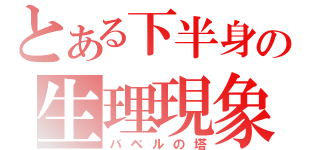 とある下半身の
生理現象
バベルの塔